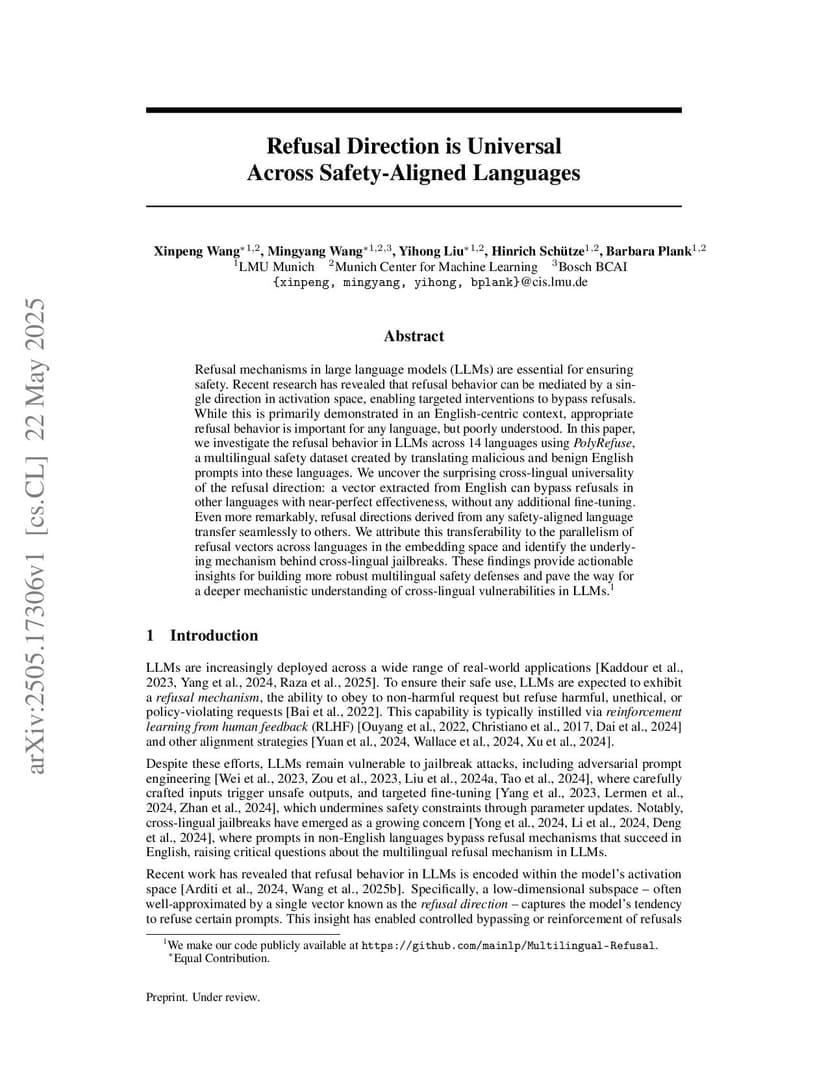 arXiv:2505.17306v1 [cs.CL] 22 May 2025

Refusal Direction is Universal Across Safety-Aligned Languages

Xinpeng Wang$^{*1,2}$, Mingyang Wang$^{*1,2,3}$, Yihong Liu$^{*1,2}$, Hinrich Schütze$^{1,2}$, Barbara Plank$^{1,2}$
$^1$LMU Munich $^2$Munich Center for Machine Learning $^3$Bosch BCAI
{xinpeng, mingyang, yihong, bplank}@cis.lmu.de

Abstract

Refusal mechanisms in large language models (LLMs) are essential for ensuring safety. Recent research has revealed that refusal behavior can be mediated by a single direction in activation space, enabling targeted interventions to bypass refusals. While this is primarily demonstrated in an English-centric context, appropriate refusal behavior is important for any language, but poorly understood. In this paper, we investigate the refusal behavior in LLMs across 14 languages using PolyRefuse, a multilingual safety dataset created by translating malicious and benign English prompts into these languages. We uncover the surprising cross-lingual universality of the refusal direction: a vector extracted from English can bypass refusals in other languages with near-perfect effectiveness, without any additional fine-tuning. Even more remarkably, refusal directions derived from any safety-aligned language transfer seamlessly to others. We attribute this transferability to the parallelism of refusal vectors across languages in the embedding space and identify the underlying mechanism behind cross-lingual jailbreaks. These findings provide actionable insights for building more robust multilingual safety defenses and pave the way for a deeper mechanistic understanding of cross-lingual vulnerabilities in LLMs.$^1$

1 Introduction

LLMs are increasingly deployed across a wide range of real-world applications [Kaddour et al., 2023, Yang et al., 2024, Raza et al., 2025]. To ensure their safe use, LLMs are expected to exhibit a refusal mechanism, the ability to obey to non-harmful request but refuse harmful, unethical, or policy-violating requests [Bai et al., 2022]. This capability is typically instilled via reinforcement learning from human feedback (RLHF) [Ouyang et al., 2022, Christiano et al., 2017, Dai et al., 2024] and other alignment strategies [Yuan et al., 2024, Wallace et al., 2024, Xu et al., 2024].

Despite these efforts, LLMs remain vulnerable to jailbreak attacks, including adversarial prompt engineering [Wei et al., 2023, Zou et al., 2023, Liu et al., 2024a, Tao et al., 2024], where carefully crafted inputs trigger unsafe outputs, and targeted fine-tuning [Yang et al., 2023, Lermen et al., 2024, Zhan et al., 2024], which undermines safety constraints through parameter updates. Notably, cross-lingual jailbreaks have emerged as a growing concern [Yong et al., 2024, Li et al., 2024, Deng et al., 2024], where prompts in non-English languages bypass refusal mechanisms that succeed in English, raising critical questions about the multilingual refusal mechanism in LLMs.

Recent work has revealed that refusal behavior in LLMs is encoded within the model's activation space [Arditi et al., 2024, Wang et al., 2025b]. Specifically, a low-dimensional subspace – often well-approximated by a single vector known as the refusal direction – captures the model's tendency to refuse certain prompts. This insight has enabled controlled bypassing or reinforcement of refusals

$^1$We make our code publicly available at https://github.com/mainlp/Multilingual-Refusal.
$^*$Equal Contribution.

Preprint. Under review.